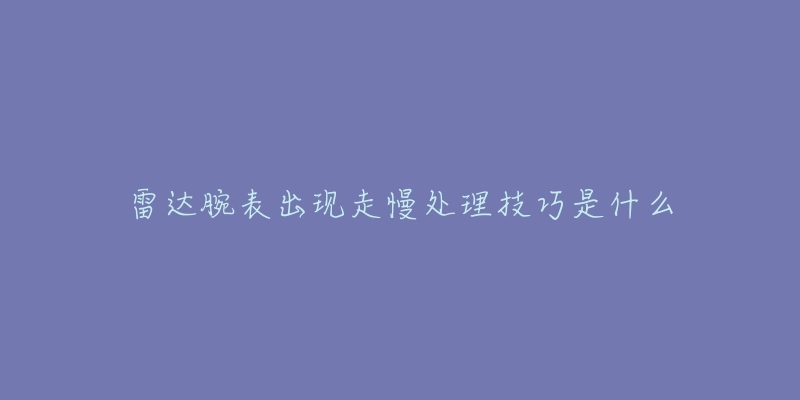 雷达腕表出现走慢处理技巧是什么